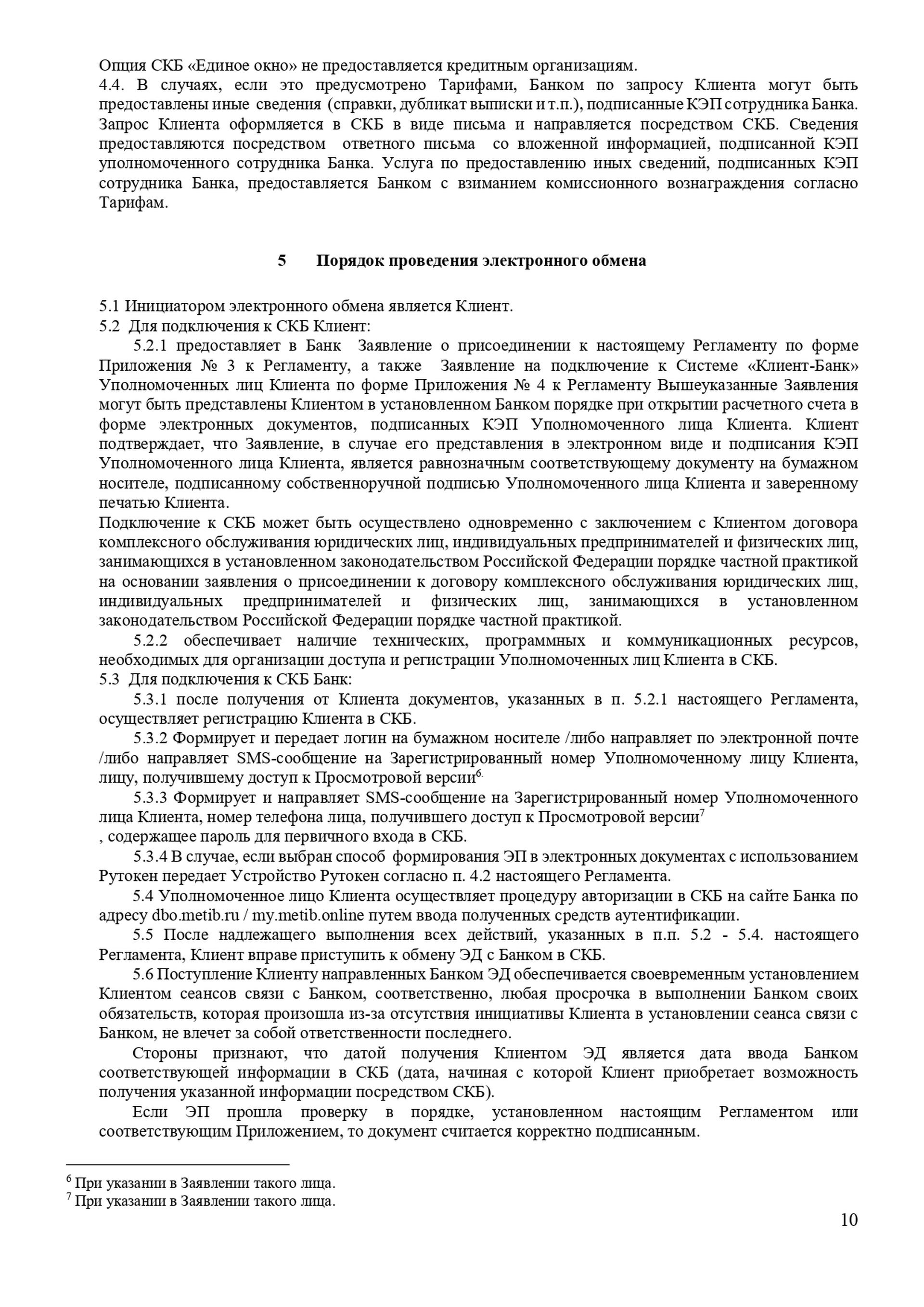 Опция СКБ «Единое окно» не предоставляется кредитным организациям.
4.4. В случаях, если это предусмотрено Тарифами, Банком по запросу Клиента могут быть предоставлены иные сведения (справки, дубликат выписки и т.п.), подписанные КЭП сотрудника Банка. Запрос Клиента оформляется в СКБ в виде письма и направляется посредством СКБ. Сведения предоставляются посредством ответного письма со вложенной информацией, подписанной КЭП уполномоченного сотрудника Банка. Услуга по предоставлению иных сведений, подписанных КЭП сотрудника Банка, предоставляется Банком с взиманием комиссионного вознаграждения согласно Тарифам.

5 Порядок проведения электронного обмена

5.1 Инициатором электронного обмена является Клиент.
5.2 Для подключения к СКБ Клиент:
5.2.1 предоставляет в Банк Заявление о присоединении к настоящему Регламенту по форме Приложения № 3 к Регламенту, а также Заявление на подключение к Системе «Клиент-Банк» Уполномоченных лиц Клиента по форме Приложения № 4 к Регламенту Вышеуказанные Заявления могут быть представлены Клиентом в установленном Банком порядке при открытии расчетного счета в форме электронных документов, подписанных КЭП Уполномоченного лица Клиента. Клиент подтверждает, что Заявление, в случае его представления в электронном виде и подписания КЭП Уполномоченного лица Клиента, является равнозначным соответствующему документу на бумажном носителе, подписанному собственноручной подписью Уполномоченного лица Клиента и заверенному печатью Клиента.
Подключение к СКБ может быть осуществлено одновременно с заключением с Клиентом договора комплексного обслуживания юридических лиц, индивидуальных предпринимателей и физических лиц, занимающихся в установленном законодательством Российской Федерации порядке частной практикой на основании заявления о присоединении к договору комплексного обслуживания юридических лиц, индивидуальных предпринимателей и физических лиц, занимающихся в установленном законодательством Российской Федерации порядке частной практикой.
5.2.2 обеспечивает наличие технических, программных и коммуникационных ресурсов, необходимых для организации доступа и регистрации Уполномоченных лиц Клиента в СКБ.
5.3 Для подключения к СКБ Банк:
5.3.1 после получения от Клиента документов, указанных в п. 5.2.1 настоящего Регламента, осуществляет регистрацию Клиента в СКБ.
5.3.2 Формирует и передает логин на бумажном носителе /либо направляет по электронной почте /либо направляет SMS-сообщение на Зарегистрированный номер Уполномоченному лицу Клиента, лицу, получившему доступ к Просмотровой версии$^{6.}$
5.3.3 Формирует и направляет SMS-сообщение на Зарегистрированный номер Уполномоченного лица Клиента, номер телефона лица, получившего доступ к Просмотровой версии$^{7}$
, содержащее пароль для первичного входа в СКБ.
5.3.4 В случае, если выбран способ формирования ЭП в электронных документах с использованием Рутокен передает Устройство Рутокен согласно п. 4.2 настоящего Регламента.
5.4 Уполномоченное лицо Клиента осуществляет процедуру авторизации в СКБ на сайте Банка по адресу dbo.metib.ru / my.metib.online путем ввода полученных средств аутентификации.
5.5 После надлежащего выполнения всех действий, указанных в п.п. 5.2 - 5.4. настоящего Регламента, Клиент вправе приступить к обмену ЭД с Банком в СКБ.
5.6 Поступление Клиенту направленных Банком ЭД обеспечивается своевременным установлением Клиентом сеансов связи с Банком, соответственно, любая просрочка в выполнении Банком своих обязательств, которая произошла из-за отсутствия инициативы Клиента в установлении сеанса связи с Банком, не влечет за собой ответственности последнего.
Стороны признают, что датой получения Клиентом ЭД является дата ввода Банком соответствующей информации в СКБ (дата, начиная с которой Клиент приобретает возможность получения указанной информации посредством СКБ).
Если ЭП прошла проверку в порядке, установленном настоящим Регламентом или соответствующим Приложением, то документ считается корректно подписанным.

$^{6}$ При указании в Заявлении такого лица.
$^{7}$ При указании в Заявлении такого лица.

10